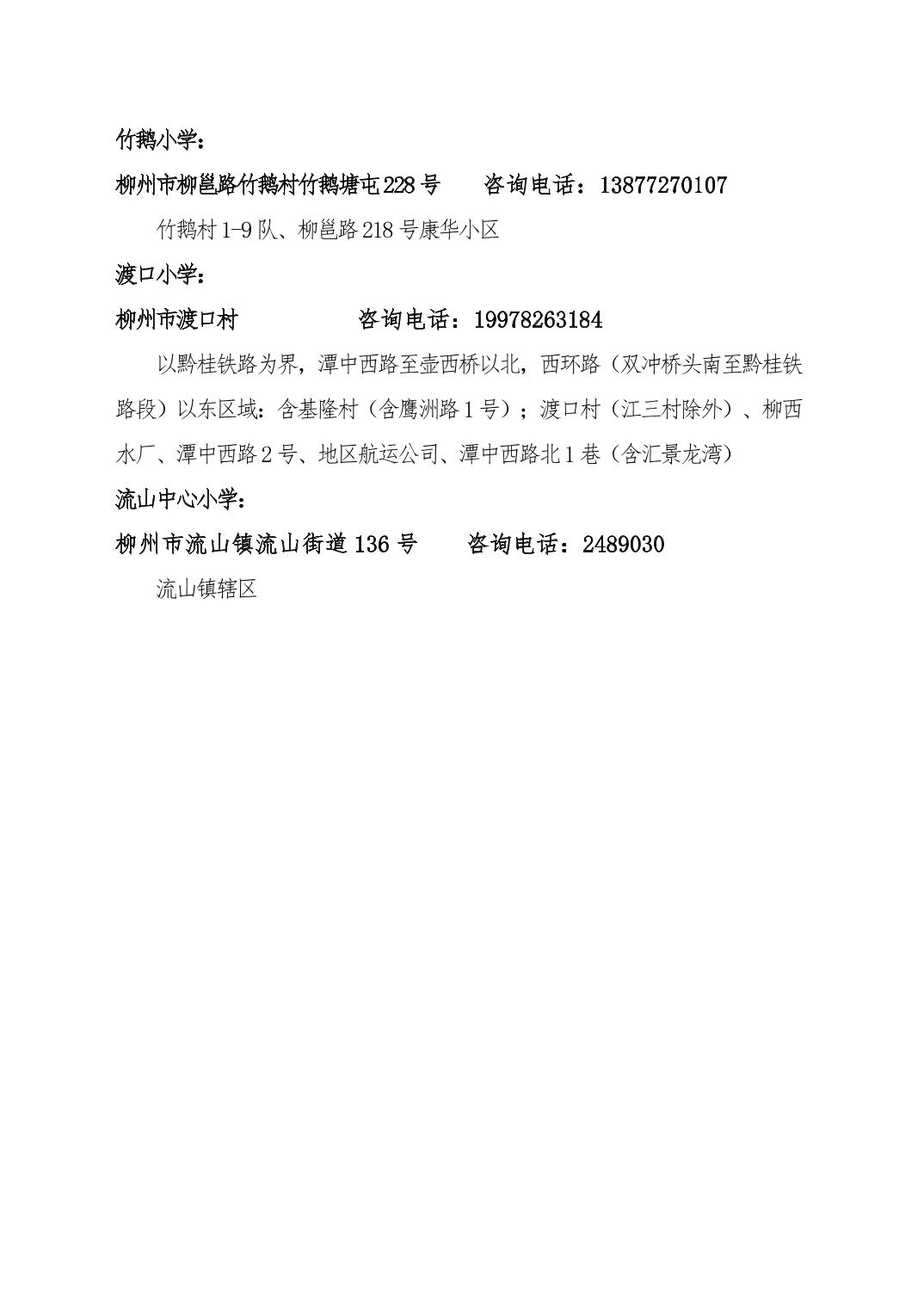 竹鹅小学：

柳州市柳邕路竹鹅村竹鹅塘屯228号　　咨询电话：13877270107

竹鹅村1-9队、柳邕路218号康华小区

渡口小学：

柳州市渡口村　　　　　咨询电话：19978263184

以黔桂铁路为界，潭中西路至壶西桥以北，西环路（双冲桥头南至黔桂铁路段）以东区域：含基隆村（含鹰洲路1号）；渡口村（江三村除外）、柳西水厂、潭中西路2号、地区航运公司、潭中西路北1巷（含汇景龙湾）

流山中心小学：

柳州市流山镇流山街道136号　　咨询电话：2489030

流山镇辖区